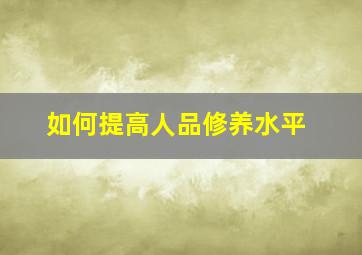 如何提高人品修养水平